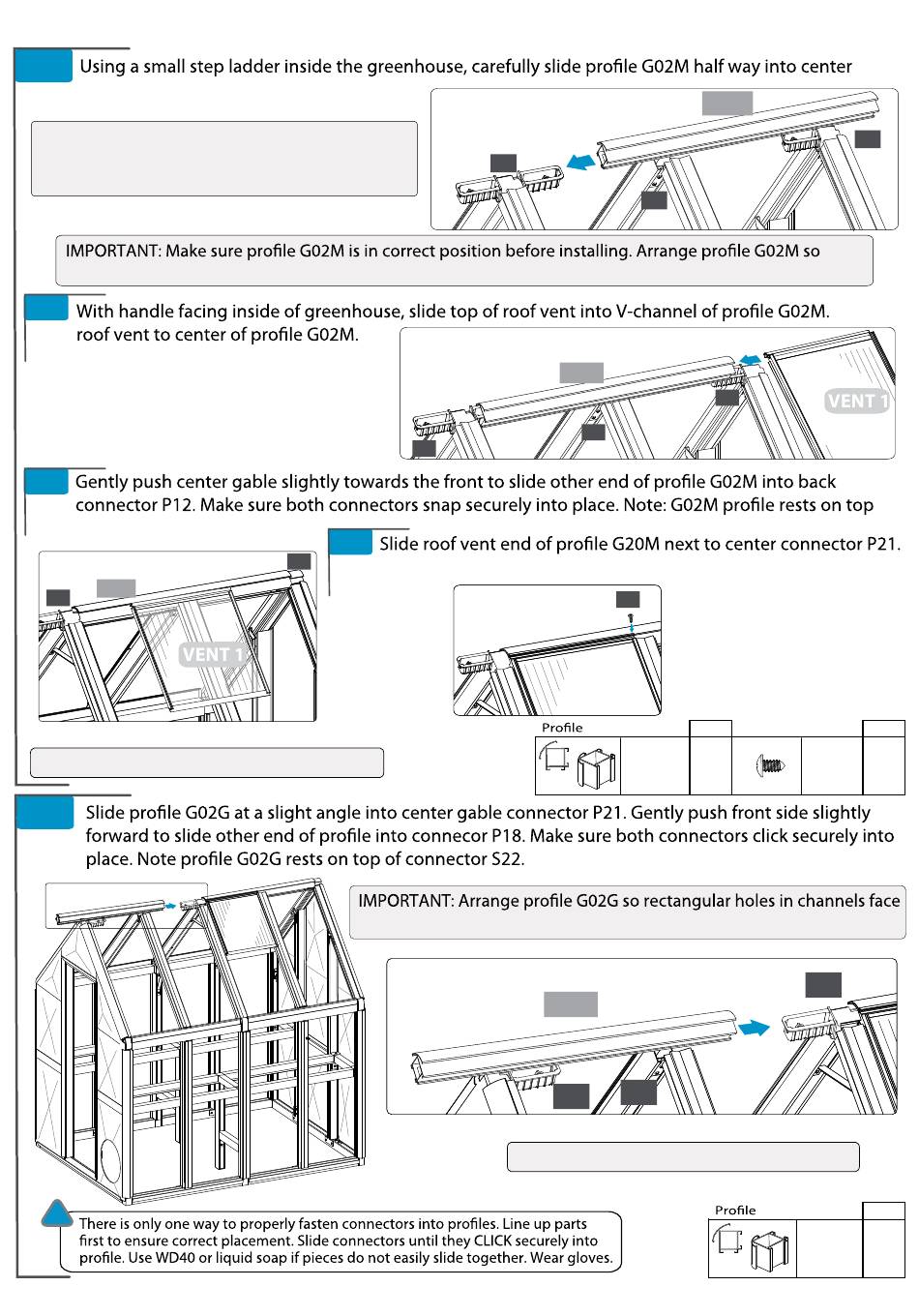 Using a small step ladder inside the greenhouse, carefully slide profile G02M half way into center

IMPORTANT: Make sure profile G02M is in correct position before installing. Arrange profile G02M so

With handle facing inside of greenhouse, slide top of roof vent into V-channel of profile G02M. roof vent to center of profile G02M.

VENT 1

Gently push center gable slightly towards the front to slide other end of profile G02M into back connector P12. Make sure both connectors snap securely into place. Note: G02M profile rests on top

Slide roof vent end of profile G20M next to center connector P21.

VENT 1

Profile

Slide profile G02G at a slight angle into center gable connector P21. Gently push front side slightly forward to slide other end of profile into connecor P18. Make sure both connectors click securely into place. Note profile G02G rests on top of connector S22.

IMPORTANT: Arrange profile G02G so rectangular holes in channels face

There is only one way to properly fasten connectors into profiles. Line up parts first to ensure correct placement. Slide connectors until they CLICK securely into profile. Use WD40 or liquid soap if pieces do not easily slide together. Wear gloves.

Profile